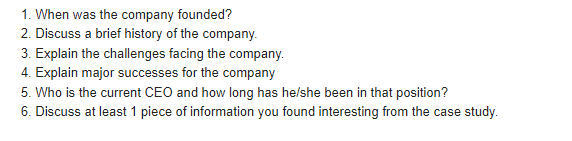 1. When was the company founded?
2. Discuss a brief history of the company.
3. Explain the challenges facing the company.
4. Explain major successes for the company
5. Who is the current CEO and how long has he/she been in that position?
6. Discuss at least 1 piece of information you found interesting from the case study.